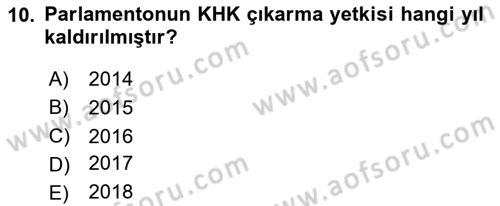 10. Parlamentonun KHK çıkarma yetkisi hangi yıl kaldırılmıştır?

A) 2014
B) 2015
C) 2016
D) 2017
E) 2018

www.aofsoru.com
www.aofsoru.com
www.aofsoru.com
www.aofsoru.com